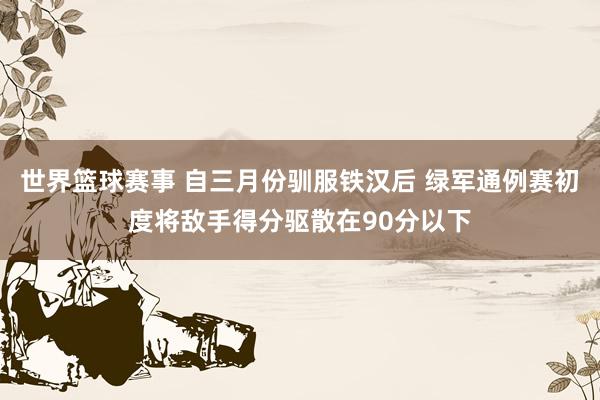 世界篮球赛事 自三月份驯服铁汉后 绿军通例赛初度将敌手得分驱散在90分以下